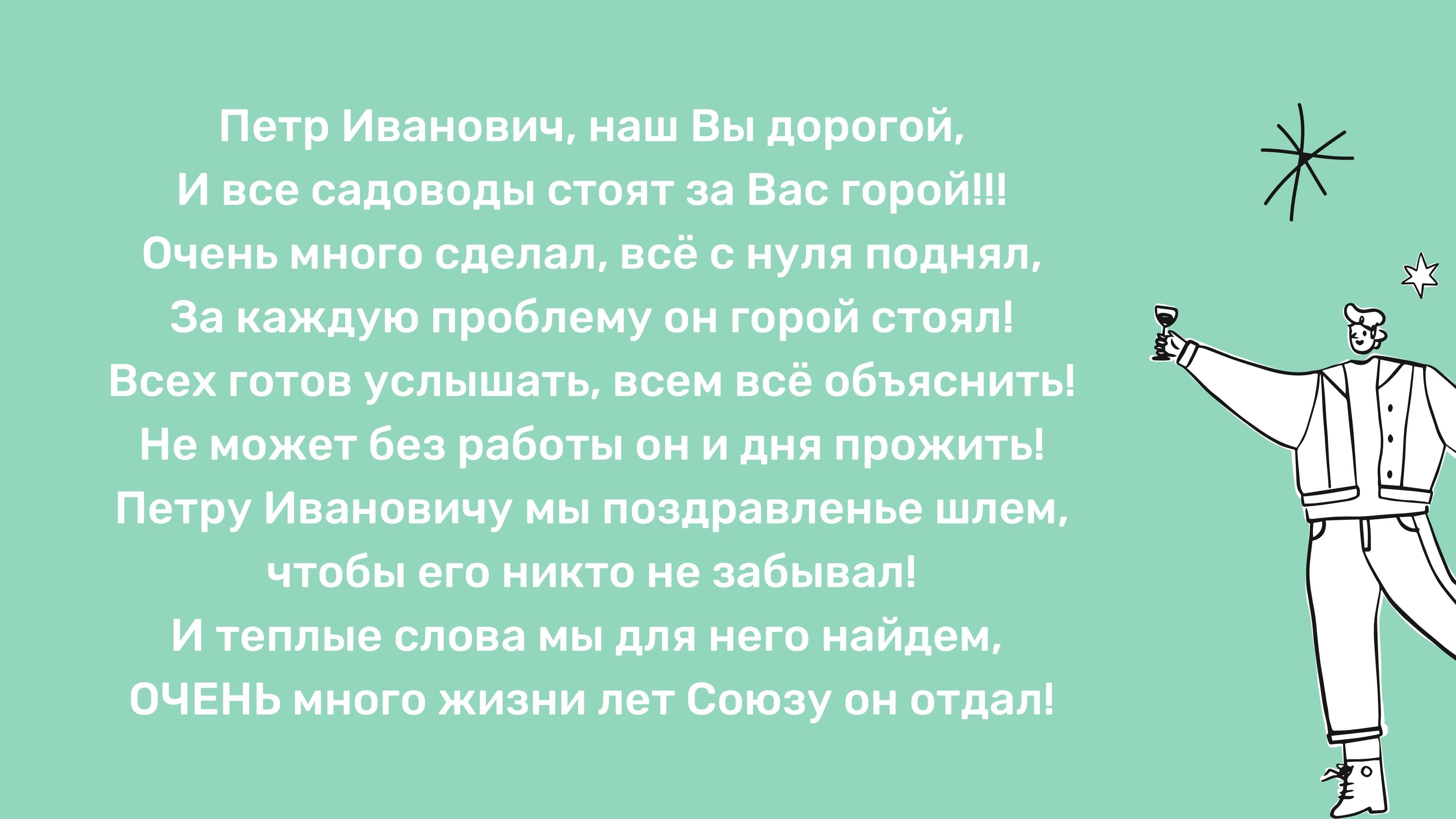 Петр Иванович, наш Вы дорогой,
И все садоводы стоят за Вас горой!!!
Очень много сделал, всё с нуля поднял,
За каждую проблему он горой стоял!
Всех готов услышать, всем всё объяснить!
Не может без работы он и дня прожить!
Петру Ивановичу мы поздравленье шлем,
чтобы его никто не забывал!
И теплые слова мы для него найдем,
ОЧЕНЬ много жизни лет Союзу он отдал!